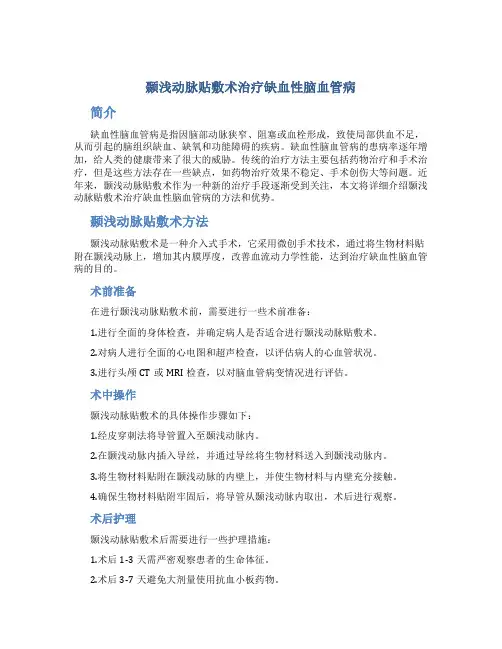 颞浅动脉贴敷术治疗缺血性脑血管病

简介

缺血性脑血管病是指因脑部动脉狭窄、阻塞或血栓形成，致使局部供血不足，从而引起的脑组织缺血、缺氧和功能障碍的疾病。缺血性脑血管病的患病率逐年增加，给人类的健康带来了很大的威胁。传统的治疗方法主要包括药物治疗和手术治疗，但是这些方法存在一些缺点，如药物治疗效果不稳定、手术创伤大等问题。近年来，颞浅动脉贴敷术作为一种新的治疗手段逐渐受到关注，本文将详细介绍颞浅动脉贴敷术治疗缺血性脑血管病的方法和优势。

颞浅动脉贴敷术方法

颞浅动脉贴敷术是一种介入式手术，它采用微创手术技术，通过将生物材料贴附在颞浅动脉上，增加其内膜厚度，改善血流动力学性能，达到治疗缺血性脑血管病的目的。

术前准备

在进行颞浅动脉贴敷术前，需要进行一些术前准备：

1.进行全面的身体检查，并确定病人是否适合进行颞浅动脉贴敷术。

2.对病人进行全面的心电图和超声检查，以评估病人的心血管状况。

3.进行头颅 CT 或 MRI 检查，以对脑血管病变情况进行评估。

术中操作

颞浅动脉贴敷术的具体操作步骤如下：

1.经皮穿刺法将导管置入至颞浅动脉内。

2.在颞浅动脉内插入导丝，并通过导丝将生物材料送入到颞浅动脉内。

3.将生物材料贴附在颞浅动脉的内壁上，并使生物材料与内壁充分接触。

4.确保生物材料贴附牢固后，将导管从颞浅动脉内取出，术后进行观察。

术后护理

颞浅动脉贴敷术后需要进行一些护理措施：

1.术后 1-3 天需严密观察患者的生命体征。

2.术后 3-7 天避免大剂量使用抗血小板药物。